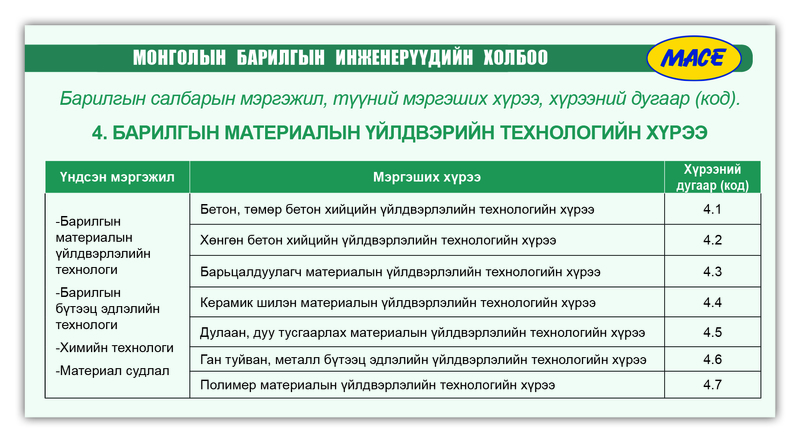 МОНГОЛЫН БАРИЛГЫН ИНЖЕНЕРҮҮДИЙН ХОЛБОО

MACE

Барилгын салбарын мэргэжил, түүний мэргэших хүрээ, хүрээний дугаар (код).

4. БАРИЛГЫН МАТЕРИАЛЫН ҮЙЛДВЭРИЙН ТЕХНОЛОГИЙН ХҮРЭЭ

| Үндсэн мэргэжил | Мэргэших хүрээ | Хүрээний дугаар (код) |
|---|---|---|
| -Барилгын материалын үйлдвэрлэлийн технологи -Барилгын бүтээц эдлэлийн технологи -Химийн технологи -Материал судлал | Бетон, төмөр бетон хийцийн үйлдвэрлэлийн технологийн хүрээ | 4.1 |
| | Хөнгөн бетон хийцийн үйлдвэрлэлийн технологийн хүрээ | 4.2 |
| | Барьцалдуулагч материалын үйлдвэрлэлийн технологийн хүрээ | 4.3 |
| | Керамик шилэн материалын үйлдвэрлэлийн технологийн хүрээ | 4.4 |
| | Дулаан, дуу тусгаарлах материалын үйлдвэрлэлийн технологийн хүрээ | 4.5 |
| | Ган туйван, металл бүтээц эдлэлийн үйлдвэрлэлийн технологийн хүрээ | 4.6 |
| | Полимер материалын үйлдвэрлэлийн технологийн хүрээ | 4.7 |